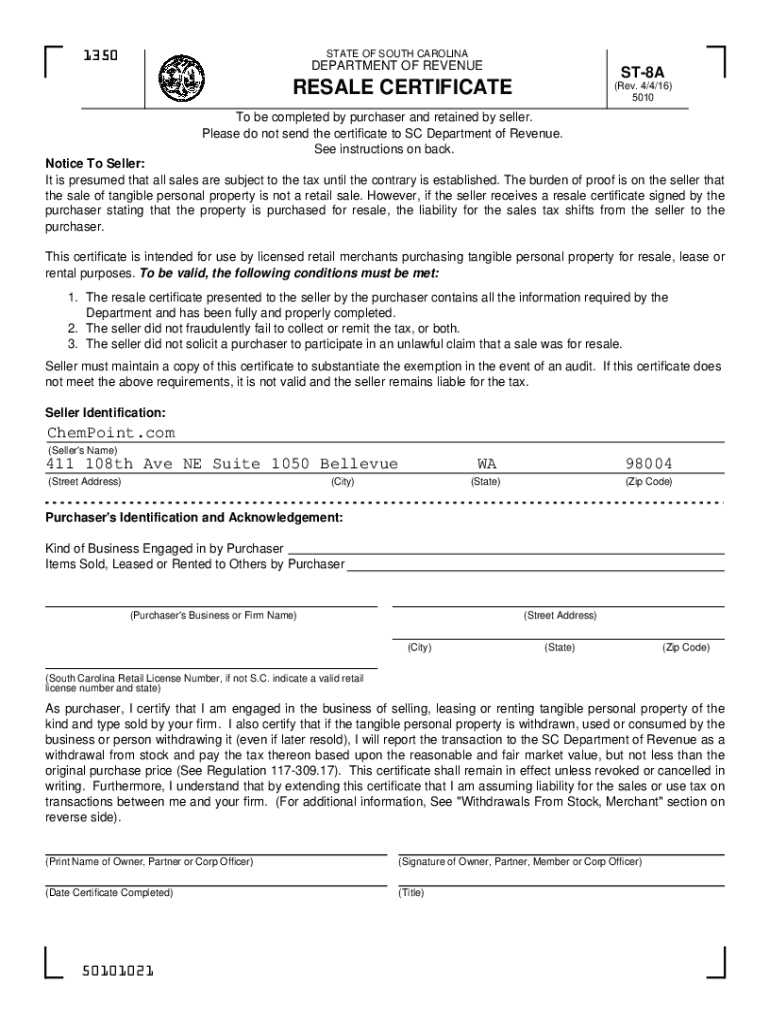 1350

STATE OF SOUTH CAROLINA
DEPARTMENT OF REVENUE
RESALE CERTIFICATE

ST-8A
(Rev. 4/4/16)
5010

To be completed by purchaser and retained by seller.
Please do not send the certificate to SC Department of Revenue.
See instructions on back.

Notice To Seller:
It is presumed that all sales are subject to the tax until the contrary is established. The burden of proof is on the seller that the sale of tangible personal property is not a retail sale. However, if the seller receives a resale certificate signed by the purchaser stating that the property is purchased for resale, the liability for the sales tax shifts from the seller to the purchaser.

This certificate is intended for use by licensed retail merchants purchasing tangible personal property for resale, lease or rental purposes. To be valid, the following conditions must be met:

1. The resale certificate presented to the seller by the purchaser contains all the information required by the Department and has been fully and properly completed.
2. The seller did not fraudulently fail to collect or remit the tax, or both.
3. The seller did not solicit a purchaser to participate in an unlawful claim that a sale was for resale.

Seller must maintain a copy of this certificate to substantiate the exemption in the event of an audit. If this certificate does not meet the above requirements, it is not valid and the seller remains liable for the tax.

Seller Identification:
ChemPoint.com
(Seller's Name)
411 108th Ave NE Suite 1050 Bellevue WA 98004
(Street Address) (City) (State) (Zip Code)

Purchaser's Identification and Acknowledgement:

Kind of Business Engaged in by Purchaser
Items Sold, Leased or Rented to Others by Purchaser

(Purchaser's Business or Firm Name) (Street Address)
(City) (State) (Zip Code)

(South Carolina Retail License Number, if not S.C. indicate a valid retail license number and state)

As purchaser, I certify that I am engaged in the business of selling, leasing or renting tangible personal property of the kind and type sold by your firm. I also certify that if the tangible personal property is withdrawn, used or consumed by the business or person withdrawing it (even if later resold), I will report the transaction to the SC Department of Revenue as a withdrawal from stock and pay the tax thereon based upon the reasonable and fair market value, but not less than the original purchase price (See Regulation 117-309.17). This certificate shall remain in effect unless revoked or cancelled in writing. Furthermore, I understand that by extending this certificate that I am assuming liability for the sales or use tax on transactions between me and your firm. (For additional information, See "Withdrawals From Stock, Merchant" section on reverse side).

(Print Name of Owner, Partner or Corp Officer) (Signature of Owner, Partner, Member or Corp Officer)

(Date Certificate Completed) (Title)

50101021